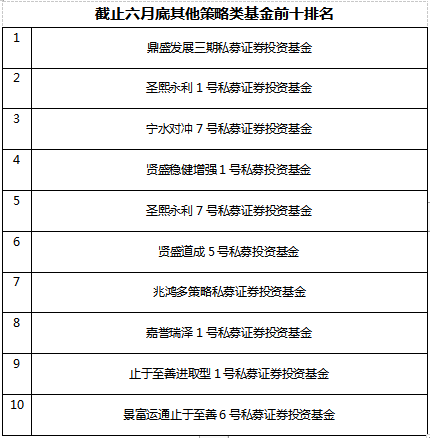 截止六月底其他策略类基金前十排名

| | |
|---|---|
| 1 | 鼎盛发展三期私募证券投资基金 |
| 2 | 圣熙永利 1 号私募证券投资基金 |
| 3 | 宁水对冲 7 号私募证券投资基金 |
| 4 | 贤盛稳健增强 1 号私募投资基金 |
| 5 | 圣熙永利 7 号私募证券投资基金 |
| 6 | 贤盛道成 5 号私募投资基金 |
| 7 | 兆鸿多策略私募证券投资基金 |
| 8 | 嘉誉瑞泽 1 号私募证券投资基金 |
| 9 | 止于至善进取型 1 号私募证券投资基金 |
| 10 | 景富运通止于至善 6 号私募证券投资基金 |